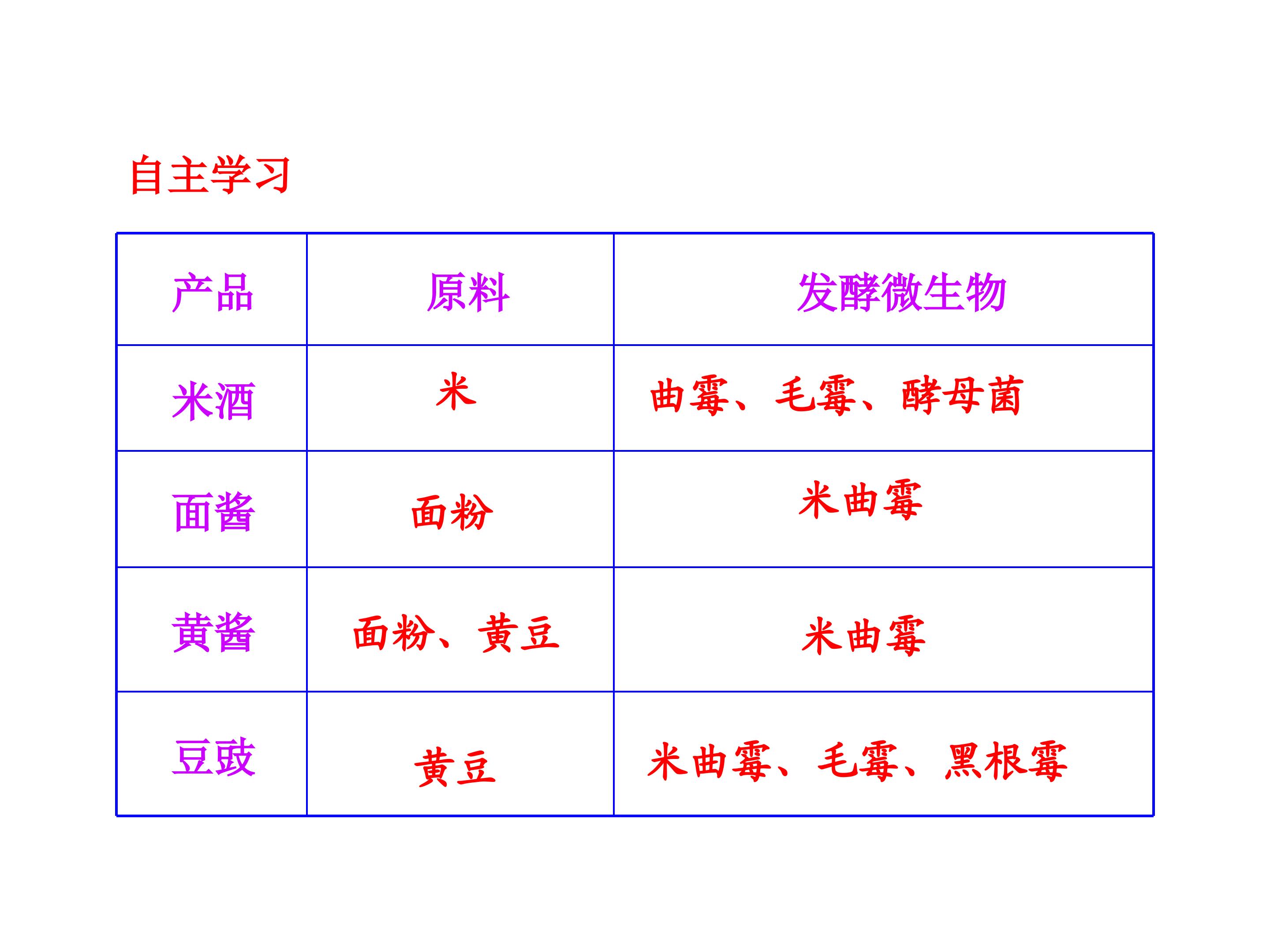 自主学习

| 产品 | 原料 | 发酵微生物 |
|---|---|---|
| 米酒 | 米 | 曲霉、毛霉、酵母菌 |
| 面酱 | 面粉 | 米曲霉 |
| 黄酱 | 面粉、黄豆 | 米曲霉 |
| 豆豉 | 黄豆 | 米曲霉、毛霉、黑根霉 |